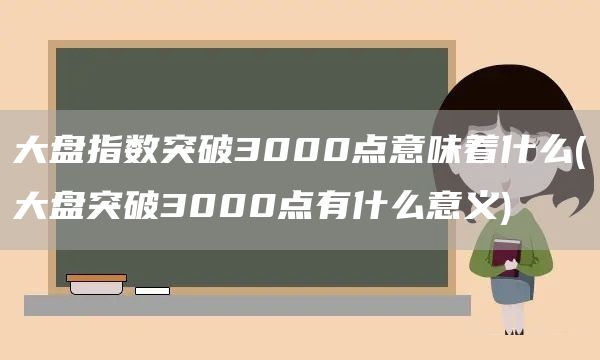 大盘指数突破3000点意味着什么(大盘突破3000点有什么意义)